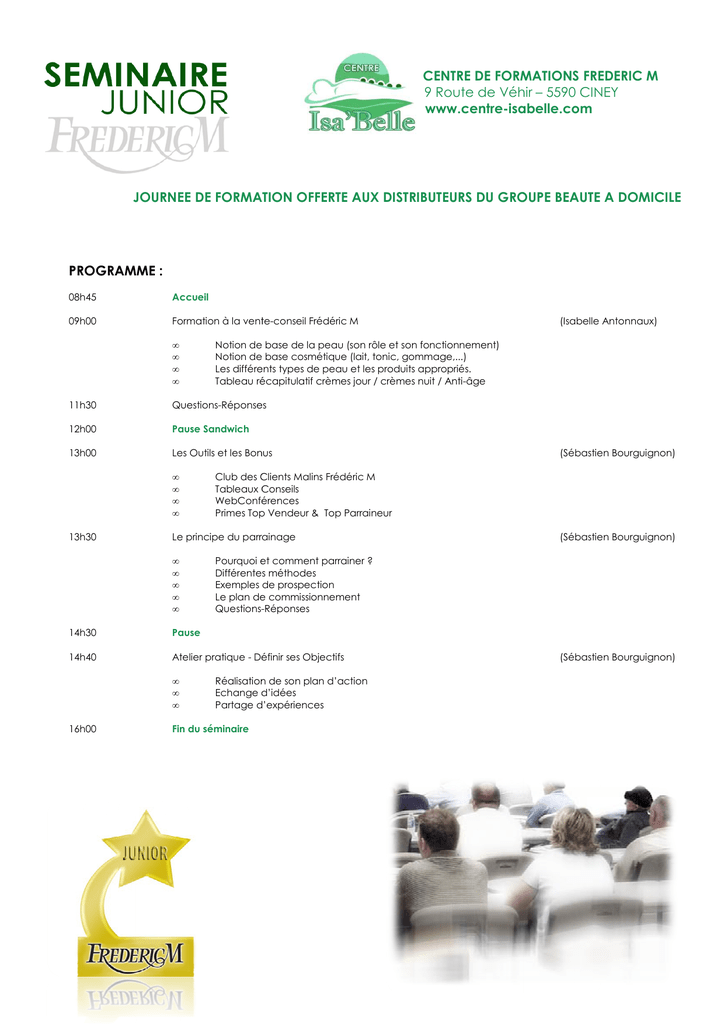 SEMINAIRE JUNIOR
FREDERICM

CENTRE
Isa'Belle

CENTRE DE FORMATIONS FREDERIC M
9 Route de Véhir – 5590 CINEY
www.centre-isabelle.com

JOURNEE DE FORMATION OFFERTE AUX DISTRIBUTEURS DU GROUPE BEAUTE A DOMICILE

PROGRAMME :

08h45 Accueil

09h00 Formation à la vente-conseil Frédéric M (Isabelle Antonnaux)

∞ Notion de base de la peau (son rôle et son fonctionnement)
∞ Notion de base cosmétique (lait, tonic, gommage,...)
∞ Les différents types de peau et les produits appropriés.
∞ Tableau récapitulatif crèmes jour / crèmes nuit / Anti-âge

11h30 Questions-Réponses

12h00 Pause Sandwich

13h00 Les Outils et les Bonus (Sébastien Bourguignon)

∞ Club des Clients Malins Frédéric M
∞ Tableaux Conseils
∞ WebConférences
∞ Primes Top Vendeur & Top Parraineur

13h30 Le principe du parrainage (Sébastien Bourguignon)

∞ Pourquoi et comment parrainer ?
∞ Différentes méthodes
∞ Exemples de prospection
∞ Le plan de commissionnement
∞ Questions-Réponses

14h30 Pause

14h40 Atelier pratique - Définir ses Objectifs (Sébastien Bourguignon)

∞ Réalisation de son plan d'action
∞ Echange d'idées
∞ Partage d'expériences

16h00 Fin du séminaire

JUNIOR
FREDERICM